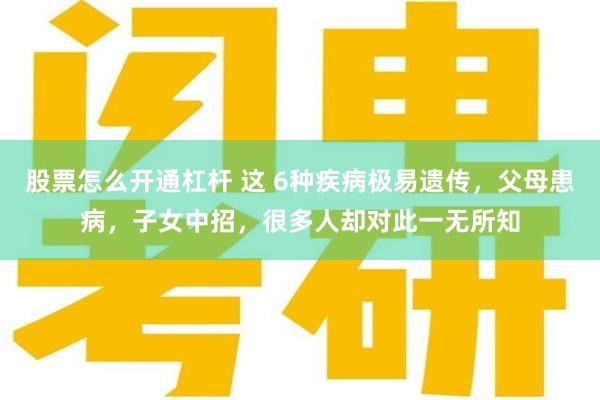 闪电

股票怎么开通杠杆 这 6种疾病极易遗传，父母患病，子女中招，很多人却对此一无所知

考研